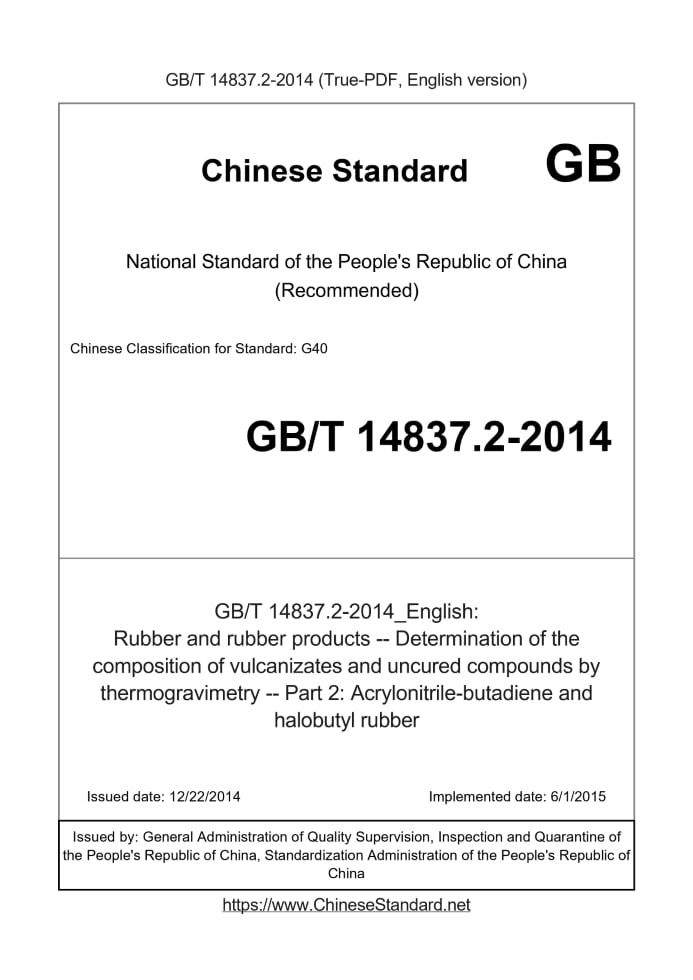 GB/T 14837.2-2014 (True-PDF, English version)

Chinese Standard GB

National Standard of the People's Republic of China
(Recommended)

Chinese Classification for Standard: G40

GB/T 14837.2-2014

GB/T 14837.2-2014_English:
Rubber and rubber products -- Determination of the composition of vulcanizates and uncured compounds by thermogravimetry -- Part 2: Acrylonitrile-butadiene and halobutyl rubber

Issued date: 12/22/2014

Implemented date: 6/1/2015

Issued by: General Administration of Quality Supervision, Inspection and Quarantine of the People's Republic of China, Standardization Administration of the People's Republic of China

https://www.ChineseStandard.net